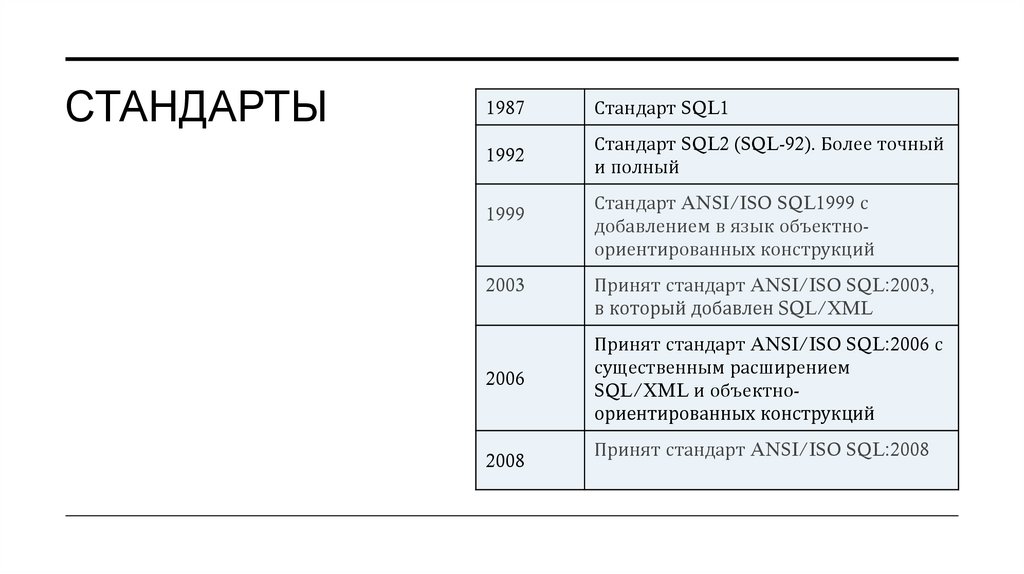 СТАНДАРТЫ

| 1987 | Стандарт SQL1 |
|---|---|
| 1992 | Стандарт SQL2 (SQL-92). Более точный и полный |
| 1999 | Стандарт ANSI/ISO SQL1999 с добавлением в язык объектно-ориентированных конструкций |
| 2003 | Принят стандарт ANSI/ISO SQL:2003, в который добавлен SQL/XML |
| 2006 | Принят стандарт ANSI/ISO SQL:2006 с существенным расширением SQL/XML и объектно-ориентированных конструкций |
| 2008 | Принят стандарт ANSI/ISO SQL:2008 |